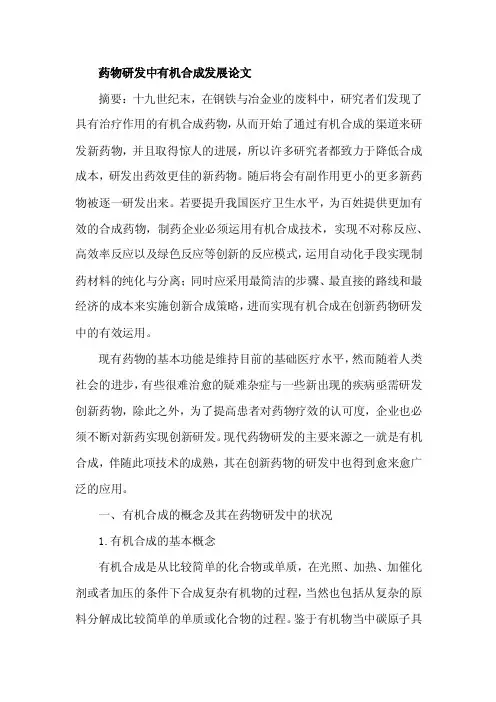 药物研发中有机合成发展论文

摘要：十九世纪末，在钢铁与冶金业的废料中，研究者们发现了具有治疗作用的有机合成药物，从而开始了通过有机合成的渠道来研发新药物，并且取得惊人的进展，所以许多研究者都致力于降低合成成本，研发出药效更佳的新药物。随后将会有副作用更小的更多新药物被逐一研发出来。若要提升我国医疗卫生水平，为百姓提供更加有效的合成药物，制药企业必须运用有机合成技术，实现不对称反应、高效率反应以及绿色反应等创新的反应模式，运用自动化手段实现制药材料的纯化与分离；同时应采用最简洁的步骤、最直接的路线和最经济的成本来实施创新合成策略，进而实现有机合成在创新药物研发中的有效运用。

现有药物的基本功能是维持目前的基础医疗水平，然而随着人类社会的进步，有些很难治愈的疑难杂症与一些新出现的疾病亟需研发创新药物，除此之外，为了提高患者对药物疗效的认可度，企业也必须不断对新药实现创新研发。现代药物研发的主要来源之一就是有机合成，伴随此项技术的成熟，其在创新药物的研发中也得到愈来愈广泛的应用。

一、有机合成的概念及其在药物研发中的状况

1.有机合成的基本概念

有机合成是从比较简单的化合物或单质，在光照、加热、加催化剂或者加压的条件下合成复杂有机物的过程，当然也包括从复杂的原料分解成比较简单的单质或化合物的过程。鉴于有机物当中碳原子具